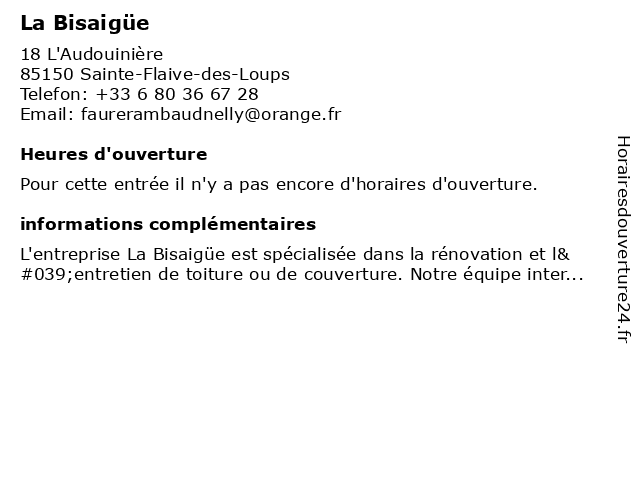 La Bisaigüe

18 L'Audouinière
85150 Sainte-Flaive-des-Loups
Telefon: +33 6 80 36 67 28
Email: faurerambaudnelly@orange.fr

Heures d'ouverture

Pour cette entrée il n'y a pas encore d'horaires d'ouverture.

informations complémentaires

L'entreprise La Bisaigüe est spécialisée dans la rénovation et l&#039;entretien de toiture ou de couverture. Notre équipe inter...

Horairesdouverture24.fr